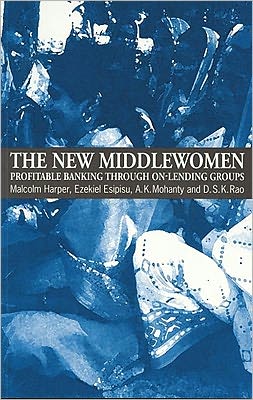 THE NEW MIDDLEWOMEN
PROFITABLE BANKING THROUGH ON-LENDING GROUPS
Malcolm Harper, Ezekiel Esipisu, A.K.Mohanty and D.S.K.Rao